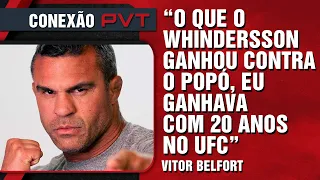 CONEXÃO PVT

“O QUE O WHINDERSSON GANHOU CONTRA O POPÓ, EU GANHAVA COM 20 ANOS NO UFC”

VITOR BELFORT